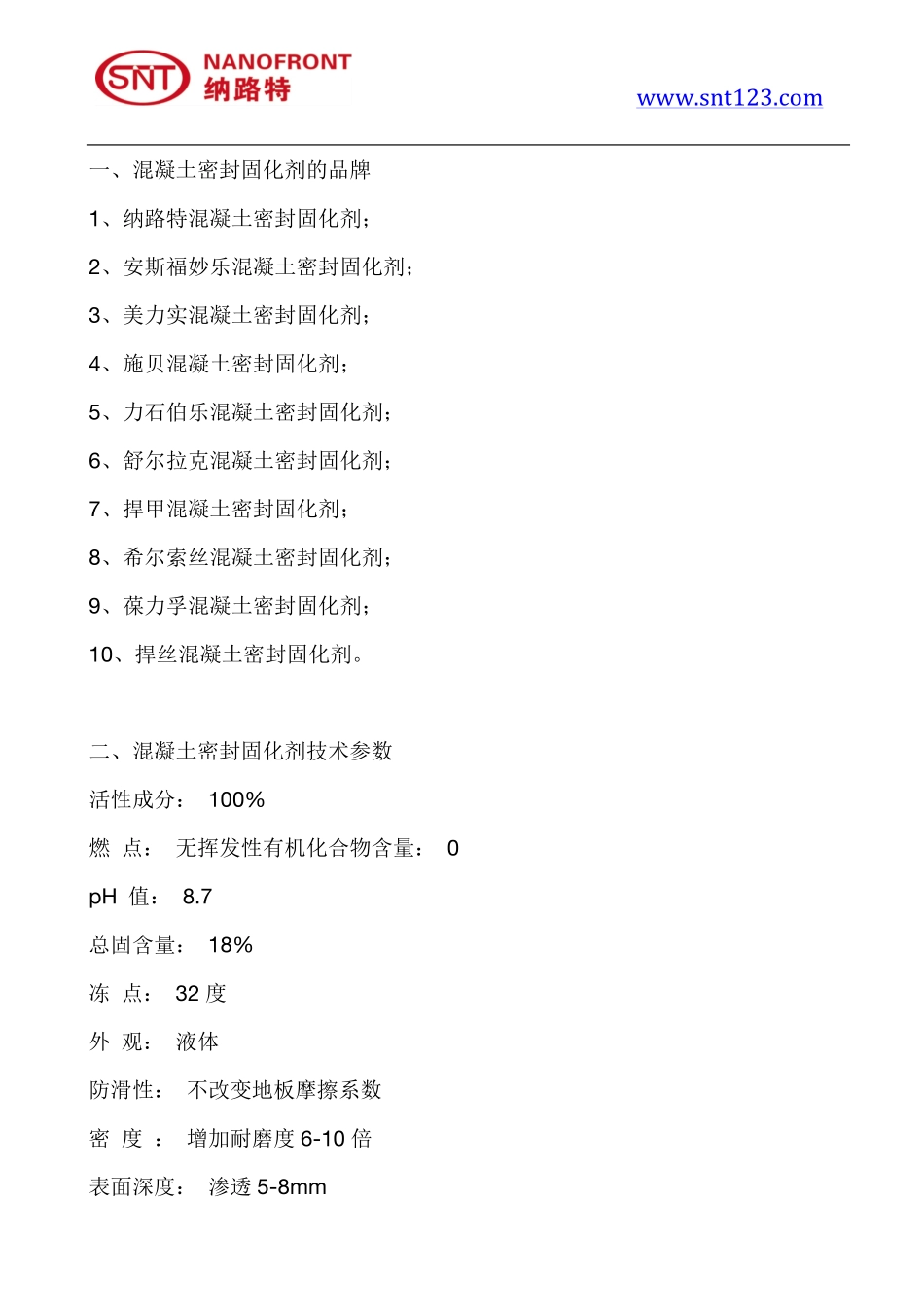 SNT NANOFRONT 纳路特

www.snt123.com

一、混凝土密封固化剂的品牌

1、纳路特混凝土密封固化剂；

2、安斯福妙乐混凝土密封固化剂；

3、美力实混凝土密封固化剂；

4、施贝混凝土密封固化剂；

5、力石伯乐混凝土密封固化剂；

6、舒尔拉克混凝土密封固化剂；

7、捍甲混凝土密封固化剂；

8、希尔索丝混凝土密封固化剂；

9、葆力孚混凝土密封固化剂；

10、捍丝混凝土密封固化剂。

二、混凝土密封固化剂技术参数

活性成分： 100%

燃 点： 无挥发性有机化合物含量： 0

pH 值： 8.7

总固含量： 18%

冻 点： 32 度

外 观： 液体

防滑性： 不改变地板摩擦系数

密 度 ： 增加耐磨度 6-10 倍

表面深度： 渗透 5-8mm